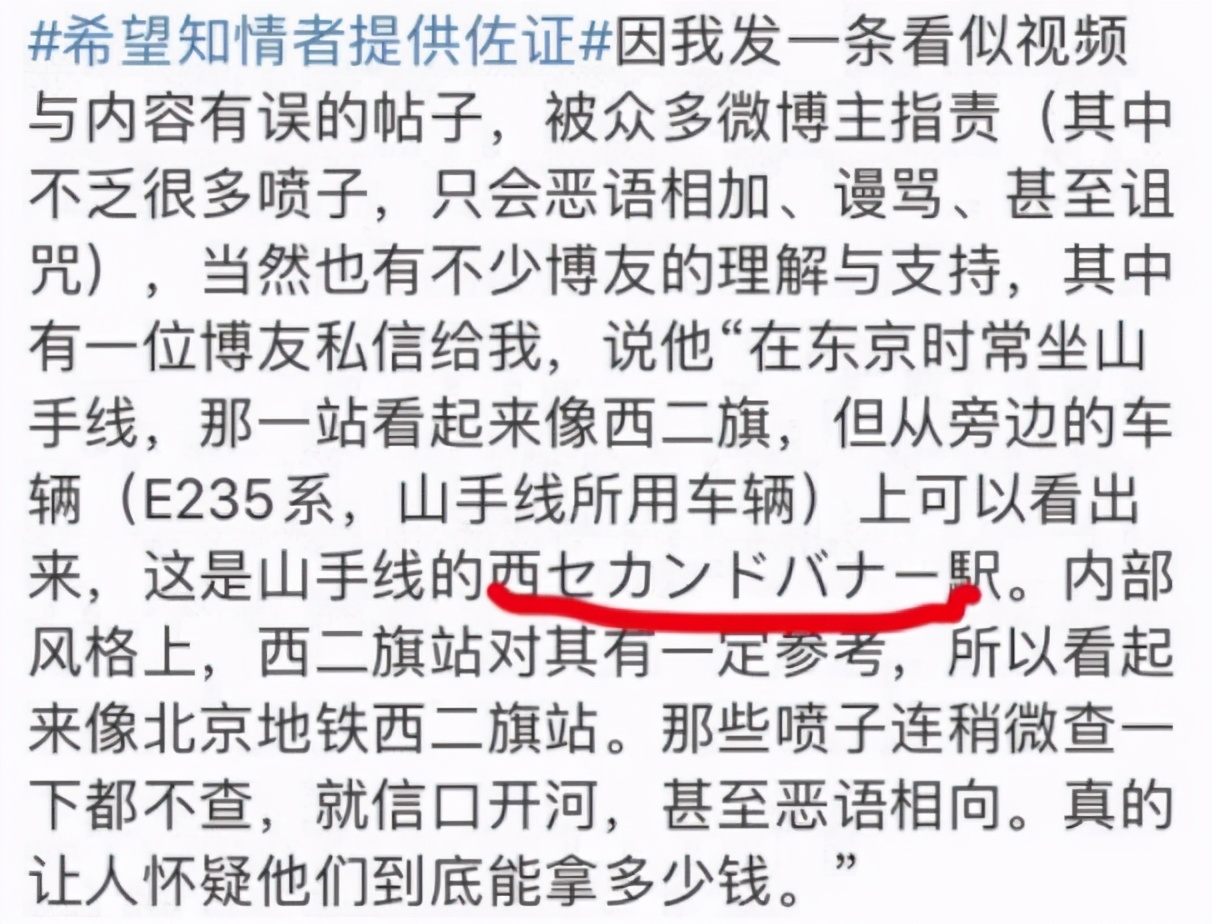 #希望知情者提供佐证#因我发一条看似视频与内容有误的帖子，被众多微博主指责（其中不乏很多喷子，只会恶语相加、谩骂、甚至诅咒），当然也有不少博友的理解与支持，其中有一位博友私信给我，说他“在东京时常坐山手线，那一站看起来像西二旗，但从旁边的车辆（E235系，山手线所用车辆）上可以看出来，这是山手线的西セカンドバナー駅。内部风格上，西二旗站对其有一定参考，所以看起来像北京地铁西二旗站。那些喷子连稍微查一下都不查，就信口开河，甚至恶语相向。真的让人怀疑他们到底能拿多少钱。”